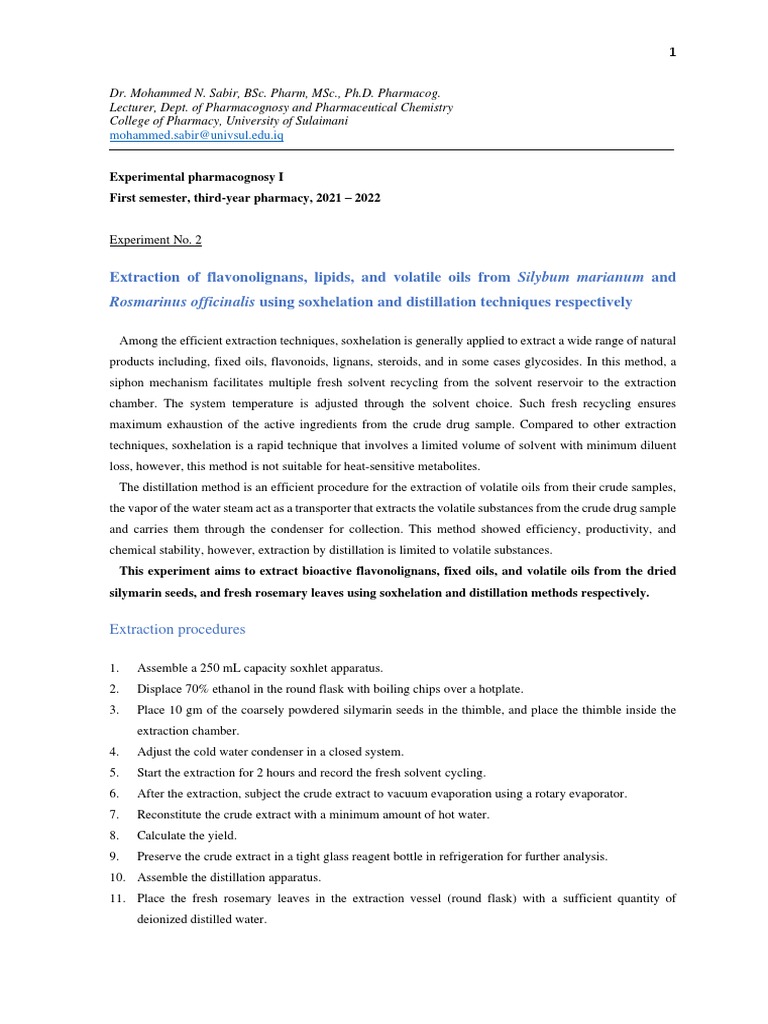 1

Dr. Mohammed N. Sabir, BSc. Pharm, MSc., Ph.D. Pharmacog.
Lecturer, Dept. of Pharmacognosy and Pharmaceutical Chemistry
College of Pharmacy, University of Sulaimani
mohammed.sabir@univsul.edu.iq

Experimental pharmacognosy I
First semester, third-year pharmacy, 2021 – 2022

Experiment No. 2

Extraction of flavonolignans, lipids, and volatile oils from Silybum marianum and Rosmarinus officinalis using soxhelation and distillation techniques respectively

Among the efficient extraction techniques, soxhelation is generally applied to extract a wide range of natural products including, fixed oils, flavonoids, lignans, steroids, and in some cases glycosides. In this method, a siphon mechanism facilitates multiple fresh solvent recycling from the solvent reservoir to the extraction chamber. The system temperature is adjusted through the solvent choice. Such fresh recycling ensures maximum exhaustion of the active ingredients from the crude drug sample. Compared to other extraction techniques, soxhelation is a rapid technique that involves a limited volume of solvent with minimum diluent loss, however, this method is not suitable for heat-sensitive metabolites.

The distillation method is an efficient procedure for the extraction of volatile oils from their crude samples, the vapor of the water steam act as a transporter that extracts the volatile substances from the crude drug sample and carries them through the condenser for collection. This method showed efficiency, productivity, and chemical stability, however, extraction by distillation is limited to volatile substances.

This experiment aims to extract bioactive flavonolignans, fixed oils, and volatile oils from the dried silymarin seeds, and fresh rosemary leaves using soxhelation and distillation methods respectively.

Extraction procedures

1. Assemble a 250 mL capacity soxhlet apparatus.
2. Displace 70% ethanol in the round flask with boiling chips over a hotplate.
3. Place 10 gm of the coarsely powdered silymarin seeds in the thimble, and place the thimble inside the extraction chamber.
4. Adjust the cold water condenser in a closed system.
5. Start the extraction for 2 hours and record the fresh solvent cycling.
6. After the extraction, subject the crude extract to vacuum evaporation using a rotary evaporator.
7. Reconstitute the crude extract with a minimum amount of hot water.
8. Calculate the yield.
9. Preserve the crude extract in a tight glass reagent bottle in refrigeration for further analysis.
10. Assemble the distillation apparatus.
11. Place the fresh rosemary leaves in the extraction vessel (round flask) with a sufficient quantity of deionized distilled water.